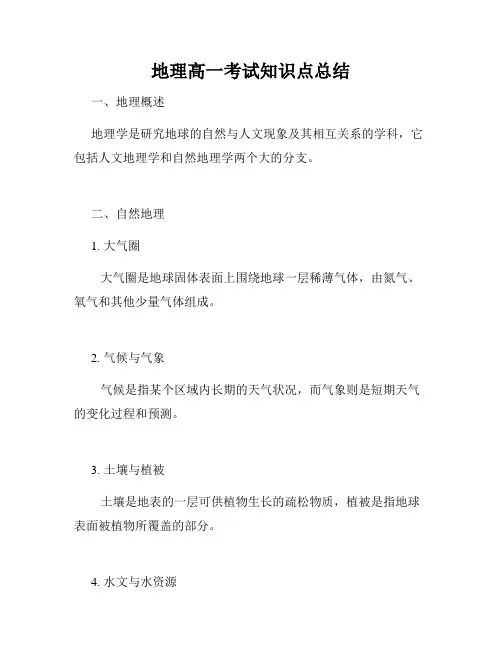 地理高一考试知识点总结

一、地理概述

地理学是研究地球的自然与人文现象及其相互关系的学科，它包括人文地理学和自然地理学两个大的分支。

二、自然地理

1. 大气圈

大气圈是地球固体表面上围绕地球一层稀薄气体，由氮气、氧气和其他少量气体组成。

2. 气候与气象

气候是指某个区域内长期的天气状况，而气象则是短期天气的变化过程和预测。

3. 土壤与植被

土壤是地表的一层可供植物生长的疏松物质，植被是指地球表面被植物所覆盖的部分。

4. 水文与水资源